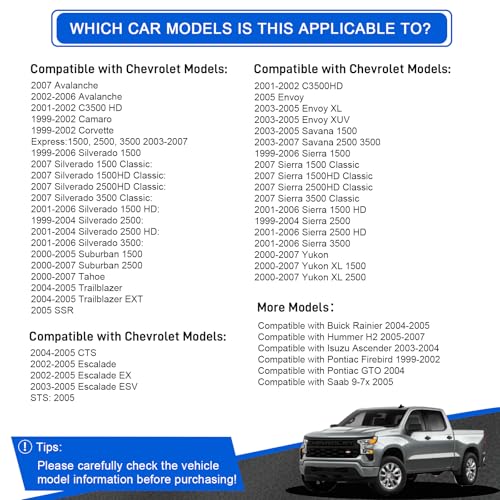 WHICH CAR MODELS IS THIS APPLICABLE TO?

Compatible with Chevrolet Models:
2007 Avalanche
2002-2006 Avalanche
2001-2002 C3500 HD
1999-2002 Camaro
1999-2002 Corvette
Express:1500, 2500, 3500 2003-2007
1999-2006 Silverado 1500
2007 Silverado 1500 Classic:
2007 Silverado 1500HD Classic:
2007 Silverado 2500HD Classic:
2007 Silverado 3500 Classic:
2001-2006 Silverado 1500 HD:
1999-2004 Silverado 2500:
2001-2004 Silverado 2500 HD:
2001-2006 Silverado 3500:
2000-2005 Suburban 1500
2000-2007 Suburban 2500
2000-2007 Tahoe
2004-2005 Trailblazer
2004-2005 Trailblazer EXT
2005 SSR

Compatible with Chevrolet Models:
2004-2005 CTS
2002-2005 Escalade
2002-2005 Escalade EX
2003-2005 Escalade ESV
STS: 2005

Compatible with Chevrolet Models:
2001-2002 C3500HD
2005 Envoy
2003-2005 Envoy XL
2003-2005 Envoy XUV
2003-2005 Savana 1500
2003-2007 Savana 2500 3500
1999-2006 Sierra 1500
2007 Sierra 1500 Classic
2007 Sierra 1500HD Classic
2007 Sierra 2500HD Classic
2007 Sierra 3500 Classic
2001-2006 Sierra 1500 HD
1999-2004 Sierra 2500
2001-2006 Sierra 2500 HD
2001-2006 Sierra 3500
2000-2007 Yukon
2000-2007 Yukon XL 1500
2000-2007 Yukon XL 2500

More Models:
Compatible with Buick Rainier 2004-2005
Compatible with Hummer H2 2005-2007
Compatible with Isuzu Ascender 2003-2004
Compatible with Pontiac Firebird 1999-2002
Compatible with Pontiac GTO 2004
Compatible with Saab 9-7x 2005

Tips:
Please carefully check the vehicle model information before purchasing!